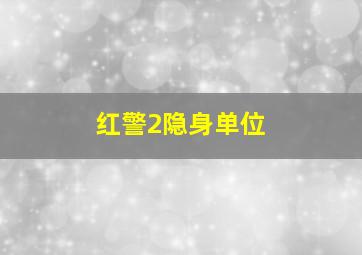 红警2隐身单位